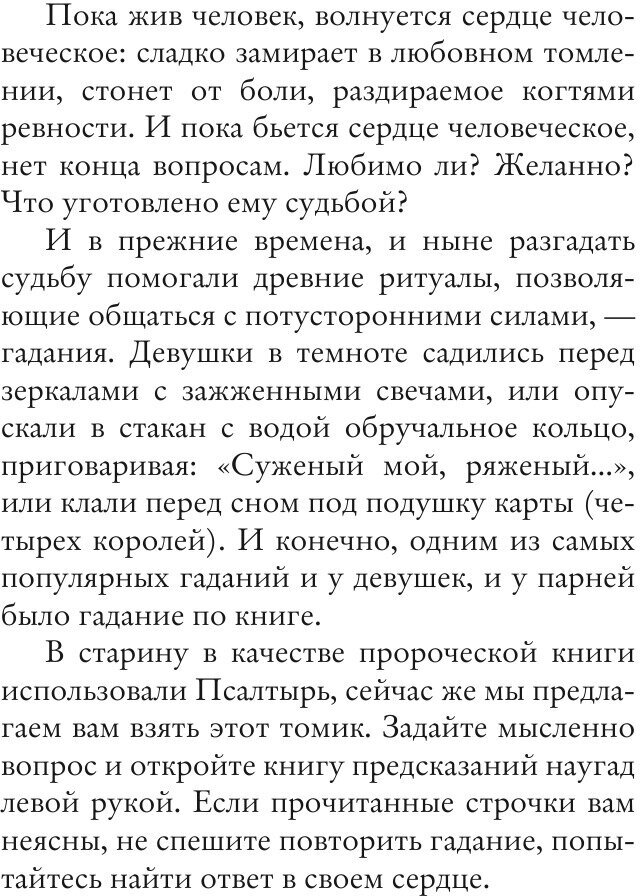 Пока жив человек, волнуется сердце человеческое: сладко замирает в любовном томлении, стонет от боли, раздираемое когтями ревности. И пока бьется сердце человеческое, нет конца вопросам. Любимо ли? Желанно? Что уготовлено ему судьбой?

И в прежние времена, и ныне разгадать судьбу помогали древние ритуалы, позволяющие общаться с потусторонними силами, — гадания. Девушки в темноте садились перед зеркалами с зажженными свечами, или опускали в стакан с водой обручальное кольцо, приговаривая: «Суженый мой, ряженый...», или клали перед сном под подушку карты (четырех королей). И конечно, одним из самых популярных гаданий и у девушек, и у парней было гадание по книге.

В старину в качестве пророческой книги использовали Псалтырь, сейчас же мы предлагаем вам взять этот томик. Задайте мысленно вопрос и откройте книгу предсказаний наугад левой рукой. Если прочитанные строчки вам неясны, не спешите повторить гадание, попытайтесь найти ответ в своем сердце.